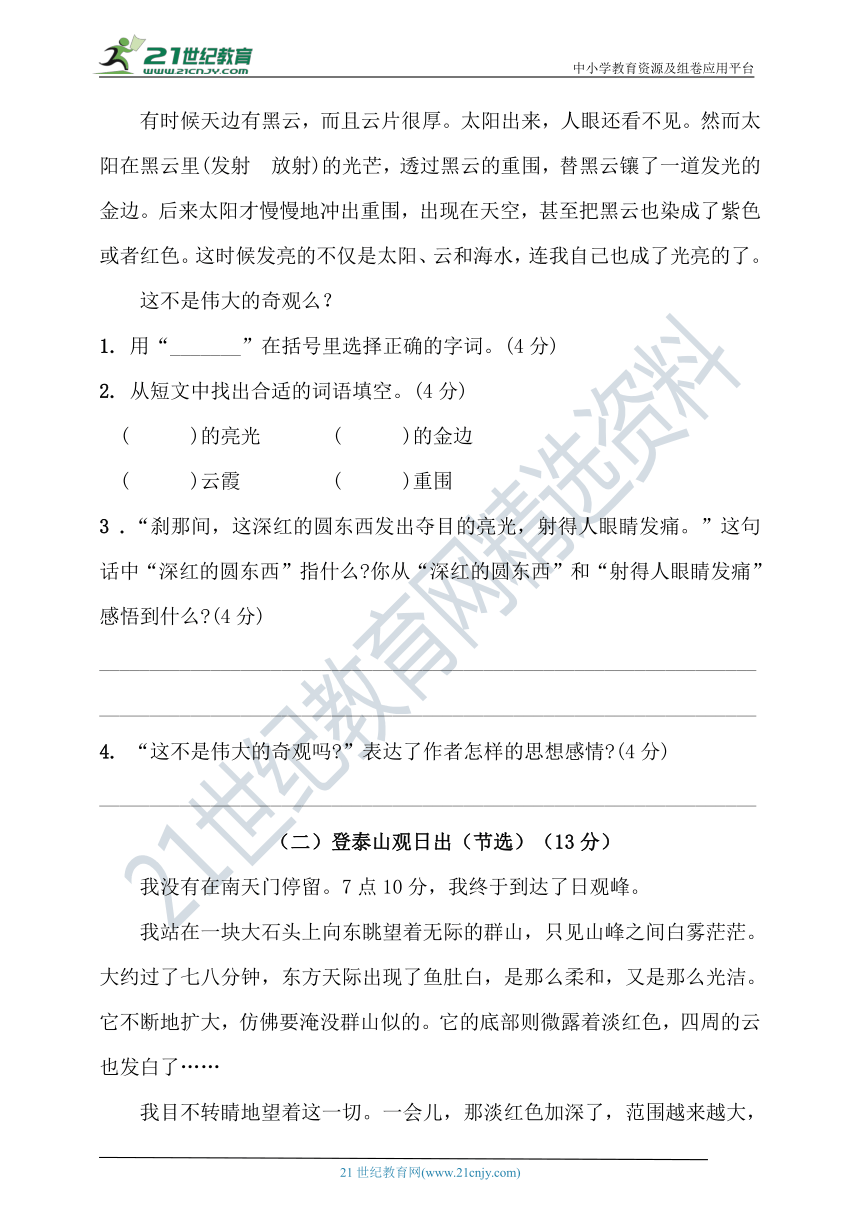 21世纪教育
www.21cnjy.com
中小学教育资源及组卷应用平台

有时候天边有黑云，而且云片很厚。太阳出来，人眼还看不见。然而太阳在黑云里(发射　放射)的光芒，透过黑云的重围，替黑云镶了一道发光的金边。后来太阳才慢慢地冲出重围，出现在天空，甚至把黑云也染成了紫色或者红色。这时候发亮的不仅是太阳、云和海水，连我自己也成了光亮的了。

这不是伟大的奇观么？

1. 用“_______”在括号里选择正确的字词。(4 分)

2. 从短文中找出合适的词语填空。(4 分)

(　　)的亮光　　(　　)的金边

(　　)云霞　　(　　)重围

3．“刹那间，这深红的圆东西发出夺目的亮光，射得人眼睛发痛。”这句话中“深红的圆东西”指什么?你从“深红的圆东西”和“射得人眼睛发痛”感悟到什么?(4 分)

4. “这不是伟大的奇观吗?”表达了作者怎样的思想感情?(4 分)

（二）登泰山观日出（节选）（13 分）

我没有在南天门停留。7 点 10 分，我终于到达了日观峰。

我站在一块大石头上向东眺望着无际的群山，只见山峰之间白雾茫茫。大约过了七八分钟，东方天际出现了鱼肚白，是那么柔和，又是那么光洁。它不断地扩大，仿佛要淹没群山似的。它的底部则微露着淡红色，四周的云也发白了……

我目不转睛地望着这一切。一会儿，那淡红色加深了，范围越来越大，

21 世纪教育网(www.21cnjy.com)

21世纪教育网精选资料